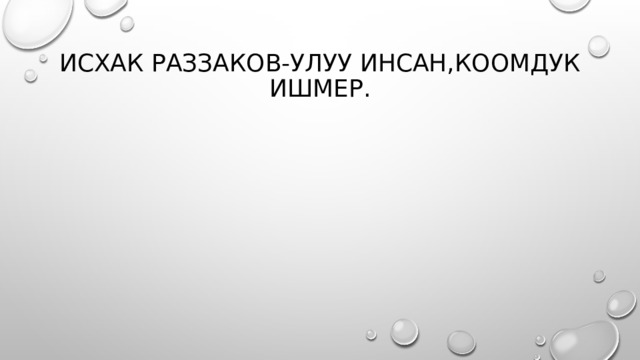 ИСХАК РАЗЗАКОВ-УЛУУ ИНСАН,КООМДУК ИШМЕР.